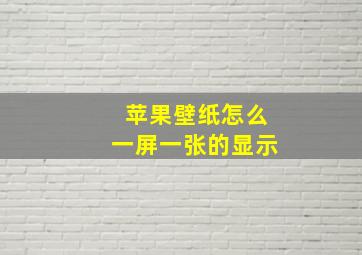 苹果壁纸怎么
一屏一张的显示